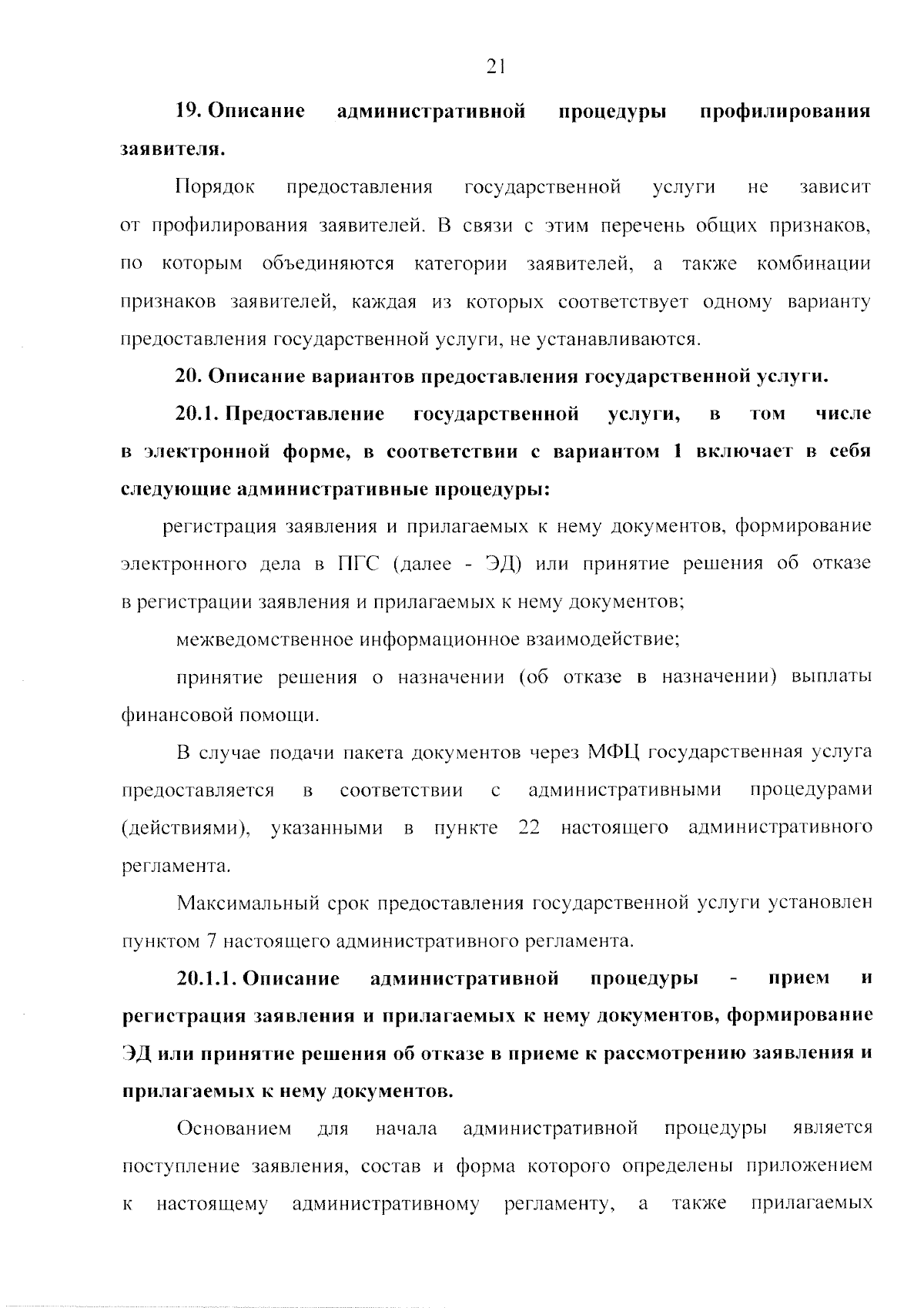 21

19. Описание административной процедуры профилирования заявителя.

Порядок предоставления государственной услуги не зависит от профилирования заявителей. В связи с этим перечень общих признаков, по которым объединяются категории заявителей, а также комбинации признаков заявителей, каждая из которых соответствует одному варианту предоставления государственной услуги, не устанавливаются.

20. Описание вариантов предоставления государственной услуги.

20.1. Предоставление государственной услуги, в том числе в электронной форме, в соответствии с вариантом 1 включает в себя следующие административные процедуры:

регистрация заявления и прилагаемых к нему документов, формирование электронного дела в ПГС (далее - ЭД) или принятие решения об отказе в регистрации заявления и прилагаемых к нему документов;

межведомственное информационное взаимодействие;

принятие решения о назначении (об отказе в назначении) выплаты финансовой помощи.

В случае подачи пакета документов через МФЦ государственная услуга предоставляется в соответствии с административными процедурами (действиями), указанными в пункте 22 настоящего административного регламента.

Максимальный срок предоставления государственной услуги установлен пунктом 7 настоящего административного регламента.

20.1.1. Описание административной процедуры - прием и регистрация заявления и прилагаемых к нему документов, формирование ЭД или принятие решения об отказе в приеме к рассмотрению заявления и прилагаемых к нему документов.

Основанием для начала административной процедуры является поступление заявления, состав и форма которого определены приложением к настоящему административному регламенту, а также прилагаемых